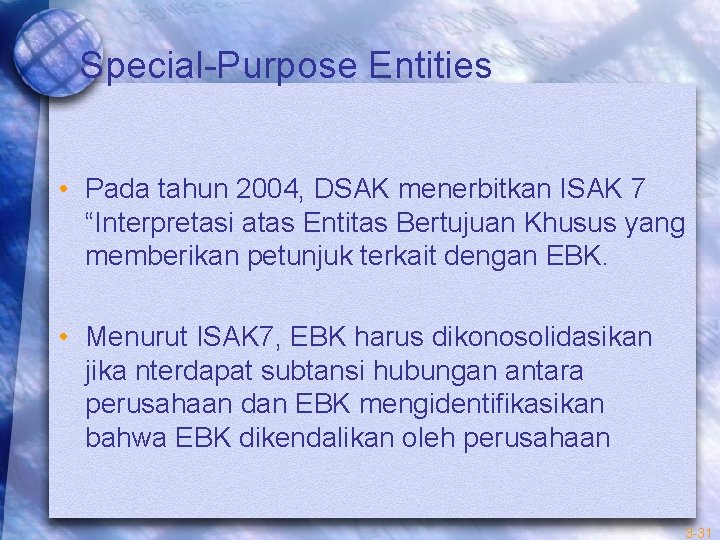 Special-Purpose Entities

• Pada tahun 2004, DSAK menerbitkan ISAK 7 “Interpretasi atas Entitas Bertujuan Khusus yang memberikan petunjuk terkait dengan EBK.

• Menurut ISAK7, EBK harus dikonosolidasikan jika nterdapat subtansi hubungan antara perusahaan dan EBK mengidentifikasikan bahwa EBK dikendalikan oleh perusahaan

3-31